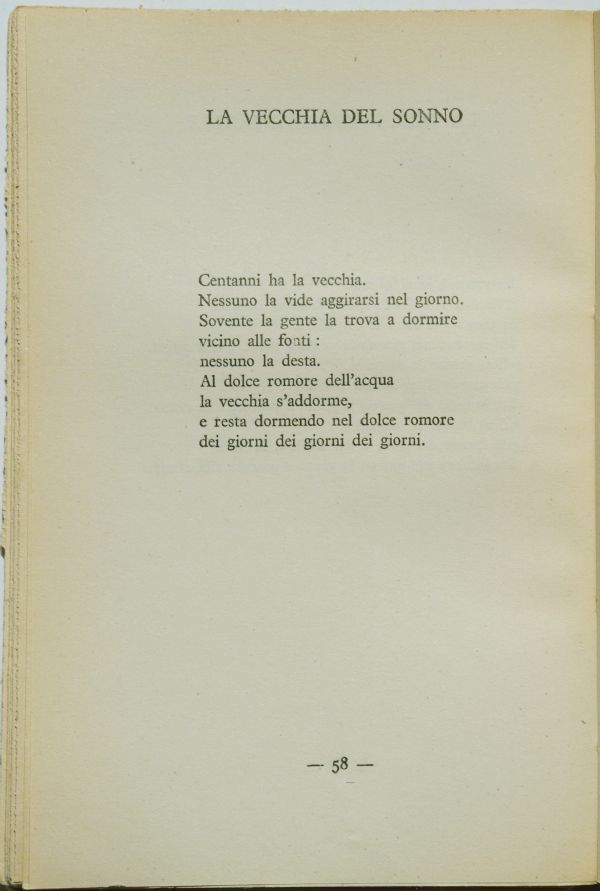 LA VECCHIA DEL SONNO

Centanni ha la vecchia.
Nessuno la vide aggirarsi nel giorno.
Sovente la gente la trova a dormire
vicino alle fonti :
nessuno la desta.
Al dolce romore dell'acqua
la vecchia s'addorme,
e resta dormendo nel dolce romore
dei giorni dei giorni dei giorni.

— 58 —